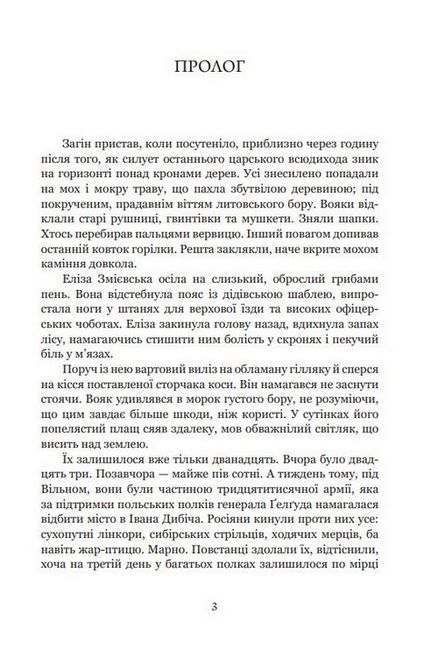 ПРОЛОГ

Загін пристав, коли посутеніло, приблизно через годину після того, як силует останнього царського всюдихода зник на горизонті понад кронами дерев. Усі знесилено попадали на мох і мокру траву, що пахла збутвілою деревиною; під покрученим, прадавнім віттям литовського бору. Вояки відклали старі рушниці, гвинтівки та мушкети. Зняли шапки. Хтось перебирав пальцями вервицю. Інший повагом допивав останній ковток горілки. Решта заклякли, наче вкрите мохом каміння довкола.

Еліза Змієвська осіла на слизький, оброслий грибами пень. Вона відстебнула пояс із дідівською шаблею, випростала ноги у штанях для верхової їзди та високих офіцерських чоботах. Еліза закинула голову назад, вдихнула запах лісу, намагаючись стишити ним болість у скронях і пекучий біль у м'язах.

Поруч із нею вартовий виліз на обламану гілляку й сперся на кісся поставленої сторчака коси. Він намагався не заснути стоячи. Вояк удивлявся в морок густого бору, не розуміючи, що цим завдає більше шкоди, ніж користі. У сутінках його попелястий плащ сяяв здалеку, мов обважнілий світляк, що висить над землею.

Їх залишилося вже тільки дванадцять. Вчора було двадцять три. Позавчора — майже пів сотні. А тиждень тому, під Вільном, вони були частиною тридцятитисячної армії, яка за підтримки польських полків генерала Ґелґуда намагалася відбити місто в Івана Дибіча. Росіяни кинули проти них усе: сухопутні лінкори, сибірських стрільців, ходячих мерців, ба навіть жар-птицю. Марно. Повстанці здолали їх, відтіснили, хоча на третій день у багатьох полках залишилося по мірці

3